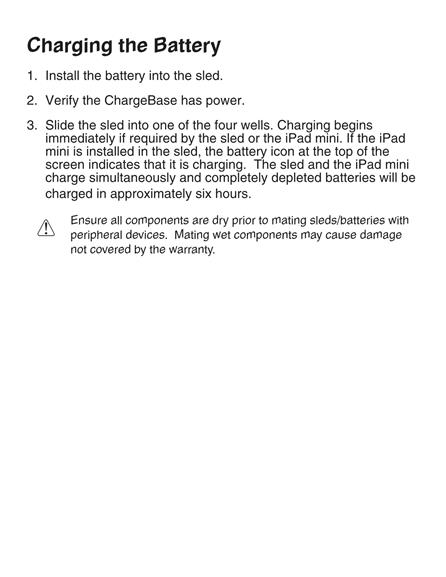 Charging the Battery

1. Install the battery into the sled.

2. Verify the ChargeBase has power.

3. Slide the sled into one of the four wells. Charging begins immediately if required by the sled or the iPad mini. If the iPad mini is installed in the sled, the battery icon at the top of the screen indicates that it is charging. The sled and the iPad mini charge simultaneously and completely depleted batteries will be charged in approximately six hours.

Ensure all components are dry prior to mating sleds/batteries with peripheral devices. Mating wet components may cause damage not covered by the warranty.